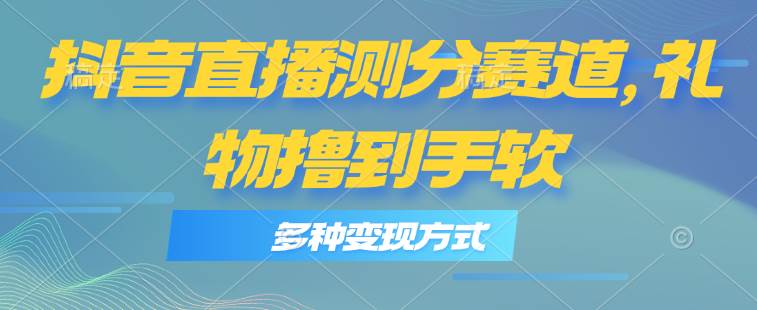 抖音直播测分赛道，礼物撸到手软

多种变现方式